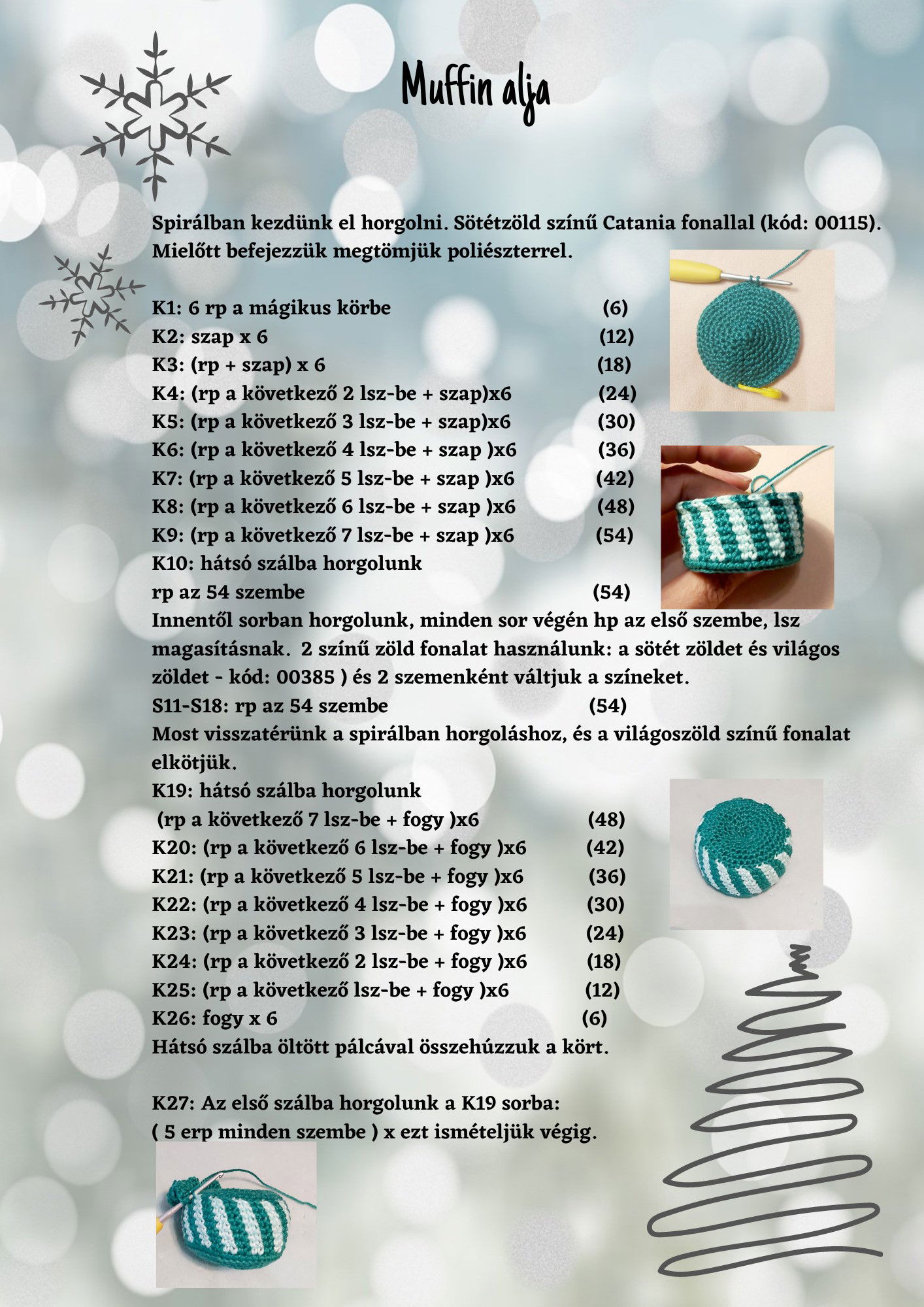 Muffin alja

Spirálban kezdünk el horgolni. Sötétzöld színű Catania fonallal (kód: 00115). Mielőtt befejezzük megtömjük poliészterrel.

K1: 6 rp a mágikus körbe (6)
K2: szap x 6 (12)
K3: (rp + szap) x 6 (18)
K4: (rp a következő 2 lsz-be + szap)x6 (24)
K5: (rp a következő 3 lsz-be + szap)x6 (30)
K6: (rp a következő 4 lsz-be + szap )x6 (36)
K7: (rp a következő 5 lsz-be + szap )x6 (42)
K8: (rp a következő 6 lsz-be + szap )x6 (48)
K9: (rp a következő 7 lsz-be + szap )x6 (54)
K10: hátsó szálba horgolunk
rp az 54 szembe (54)
Innentől sorban horgolunk, minden sor végén hp az első szembe, lsz magasításnak. 2 színű zöld fonalat használunk: a sötét zöldet és világos zöldet - kód: 00385 ) és 2 szemenként váltjuk a színeket.
S11-S18: rp az 54 szembe (54)
Most visszatérünk a spirálban horgoláshoz, és a világoszöld színű fonalat elkötjük.
K19: hátsó szálba horgolunk
(rp a következő 7 lsz-be + fogy )x6 (48)
K20: (rp a következő 6 lsz-be + fogy )x6 (42)
K21: (rp a következő 5 lsz-be + fogy )x6 (36)
K22: (rp a következő 4 lsz-be + fogy )x6 (30)
K23: (rp a következő 3 lsz-be + fogy )x6 (24)
K24: (rp a következő 2 lsz-be + fogy )x6 (18)
K25: (rp a következő lsz-be + fogy )x6 (12)
K26: fogy x 6 (6)
Hátsó szálba öltött pálcával összehúzzuk a kört.

K27: Az első szálba horgolunk a K19 sorba:
( 5 erp minden szembe ) x ezt ismételjük végig.